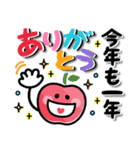 今年も一年
ありがとう